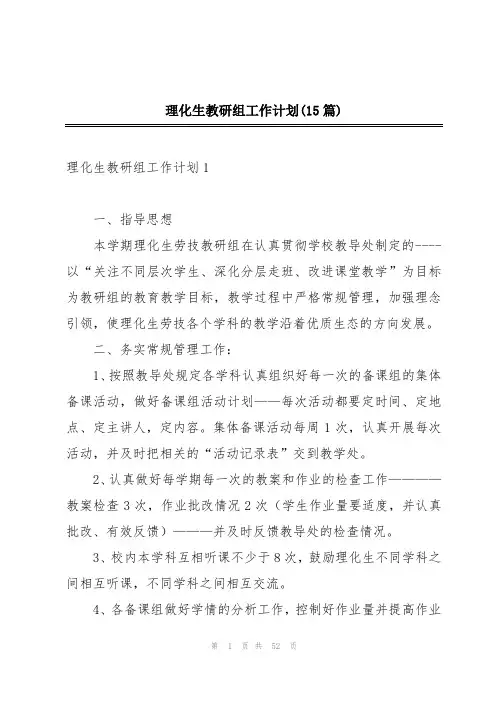 理化生教研组工作计划(15篇)

理化生教研组工作计划1

一、指导思想

本学期理化生劳技教研组在认真贯彻学校教导处制定的----以“关注不同层次学生、深化分层走班、改进课堂教学”为目标为教研组的教育教学目标，教学过程中严格常规管理，加强理念引领，使理化生劳技各个学科的教学沿着优质生态的方向发展。

二、务实常规管理工作：

1、按照教导处规定各学科认真组织好每一次的备课组的集体备课活动，做好备课组活动计划——每次活动都要定时间、定地点、定主讲人，定内容。集体备课活动每周1次，认真开展每次活动，并及时把相关的“活动记录表”交到教学处。

2、认真做好每学期每一次的教案和作业的检查工作————教案检查3次，作业批改情况2次（学生作业量要适度，并认真批改、有效反馈）———并及时反馈教导处的检查情况。

3、校内本学科互相听课不少于8次，鼓励理化生不同学科之间相互听课，不同学科之间相互交流。

4、各备课组做好学情的分析工作，控制好作业量并提高作业

第 1 页 共 52 页